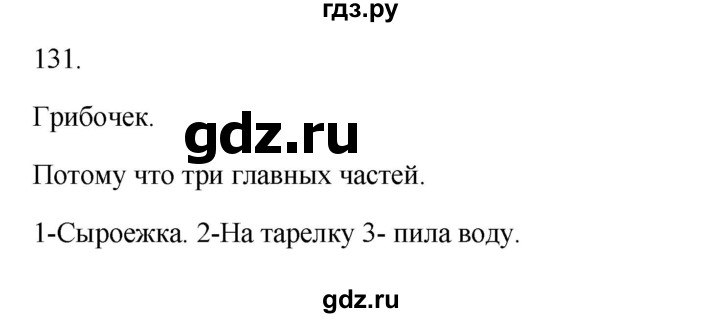 гдз.ру

131.

Грибочек.

gdz.ru

Потому что три главных частей.

1-Сыроежка. 2-На тарелку 3- пила воду.

gdz.ru